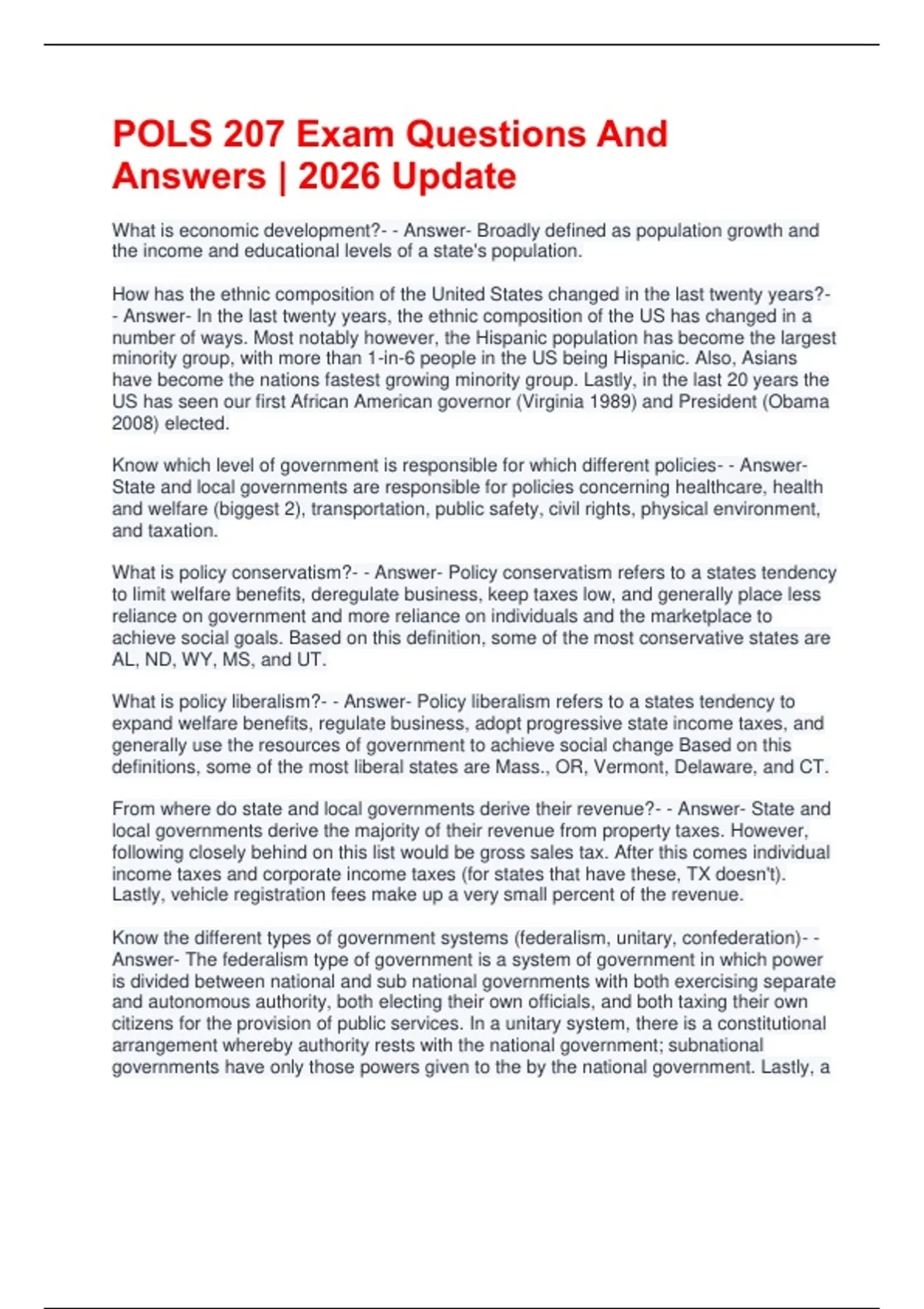 POLS 207 Exam Questions And Answers | 2026 Update

What is economic development?- - Answer- Broadly defined as population growth and the income and educational levels of a state's population.

How has the ethnic composition of the United States changed in the last twenty years?- - Answer- In the last twenty years, the ethnic composition of the US has changed in a number of ways. Most notably however, the Hispanic population has become the largest minority group, with more than 1-in-6 people in the US being Hispanic. Also, Asians have become the nations fastest growing minority group. Lastly, in the last 20 years the US has seen our first African American governor (Virginia 1989) and President (Obama 2008) elected.

Know which level of government is responsible for which different policies- - Answer- State and local governments are responsible for policies concerning healthcare, health and welfare (biggest 2), transportation, public safety, civil rights, physical environment, and taxation.

What is policy conservatism?- - Answer- Policy conservatism refers to a states tendency to limit welfare benefits, deregulate business, keep taxes low, and generally place less reliance on government and more reliance on individuals and the marketplace to achieve social goals. Based on this definition, some of the most conservative states are AL, ND, WY, MS, and UT.

What is policy liberalism?- - Answer- Policy liberalism refers to a states tendency to expand welfare benefits, regulate business, adopt progressive state income taxes, and generally use the resources of government to achieve social change Based on this definitions, some of the most liberal states are Mass., OR, Vermont, Delaware, and CT.

From where do state and local governments derive their revenue?- - Answer- State and local governments derive the majority of their revenue from property taxes. However, following closely behind on this list would be gross sales tax. After this comes individual income taxes and corporate income taxes (for states that have these, TX doesn't). Lastly, vehicle registration fees make up a very small percent of the revenue.

Know the different types of government systems (federalism, unitary, confederation)- - Answer- The federalism type of government is a system of government in which power is divided between national and sub national governments with both exercising separate and autonomous authority, both electing their own officials, and both taxing their own citizens for the provision of public services. In a unitary system, there is a constitutional arrangement whereby authority rests with the national government; subnational governments have only those powers given to the by the national government. Lastly, a